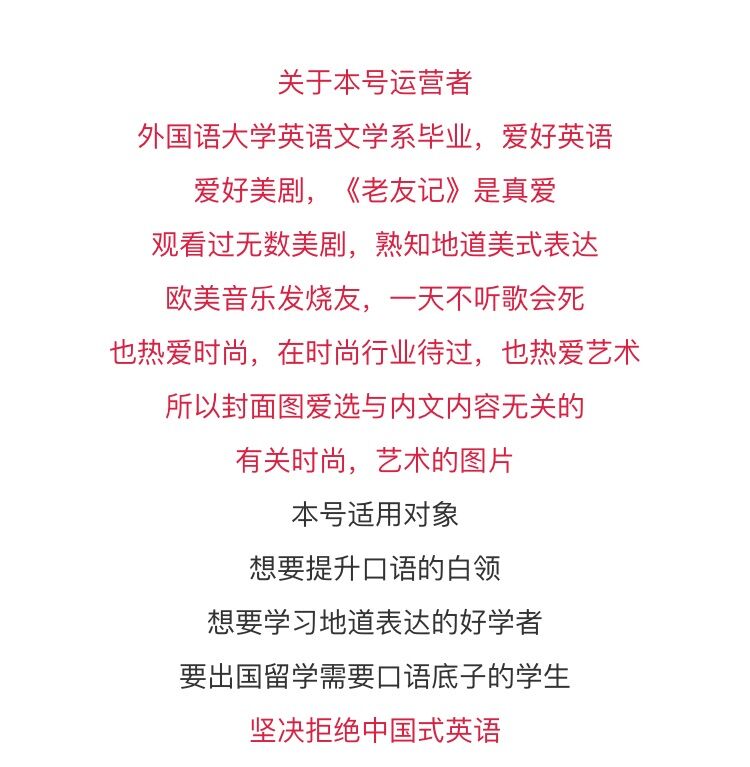 关于本号运营者

外国语大学英语文学系毕业，爱好英语

爱好美剧，《老友记》是真爱

观看过无数美剧，熟知地道美式表达

欧美音乐发烧友，一天不听歌会死

也热爱时尚，在时尚行业待过，也热爱艺术

所以封面图爱选与内文内容无关的

有关时尚，艺术的图片

本号适用对象

想要提升口语的白领

想要学习地道表达的好学者

要出国留学需要口语底子的学生

坚决拒绝中国式英语